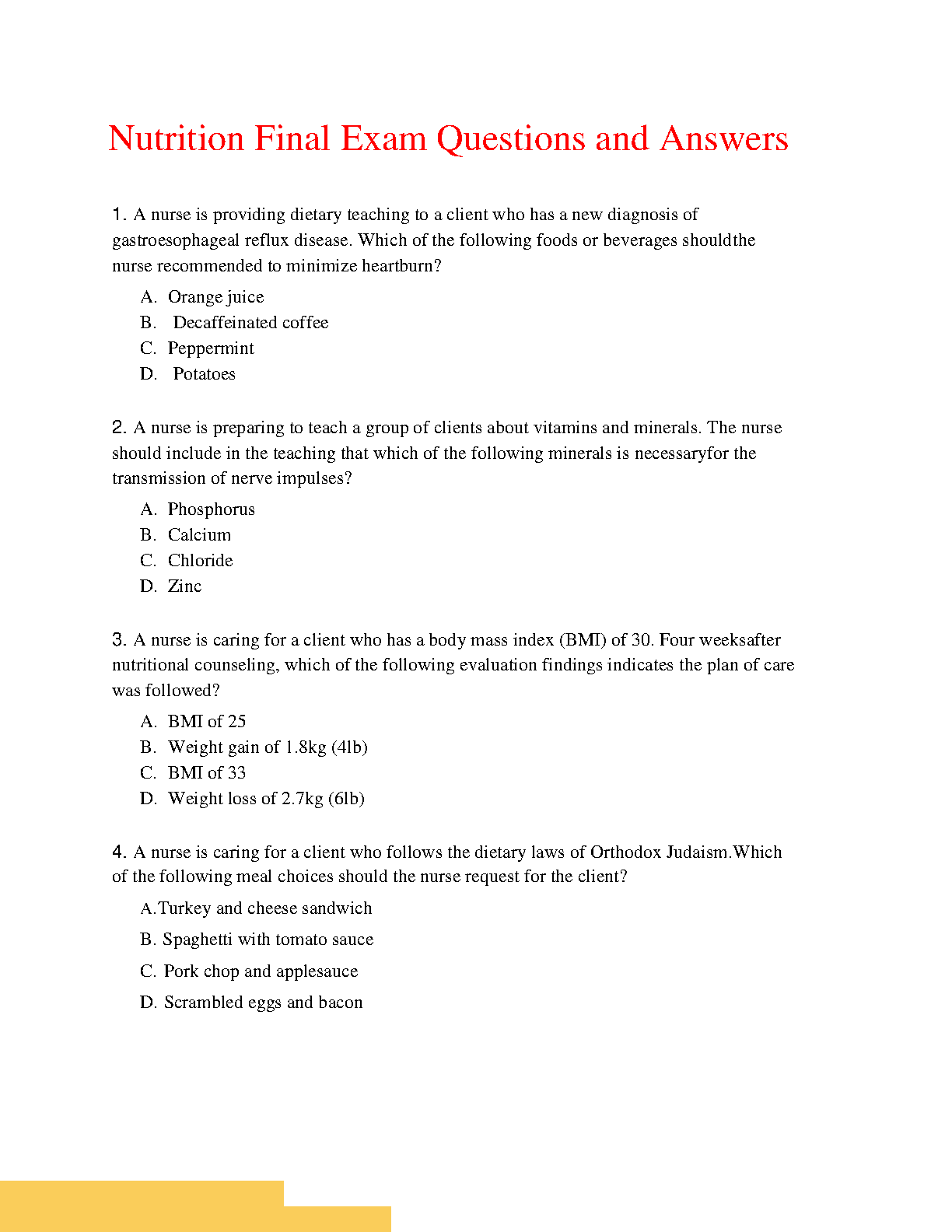 Nutrition Final Exam Questions and Answers

1. A nurse is providing dietary teaching to a client who has a new diagnosis of gastroesophageal reflux disease. Which of the following foods or beverages shouldthe nurse recommended to minimize heartburn?

A. Orange juice
B. Decaffeinated coffee
C. Peppermint
D. Potatoes

2. A nurse is preparing to teach a group of clients about vitamins and minerals. The nurse should include in the teaching that which of the following minerals is necessaryfor the transmission of nerve impulses?

A. Phosphorus
B. Calcium
C. Chloride
D. Zinc

3. A nurse is caring for a client who has a body mass index (BMI) of 30. Four weeksafter nutritional counseling, which of the following evaluation findings indicates the plan of care was followed?

A. BMI of 25
B. Weight gain of 1.8kg (4lb)
C. BMI of 33
D. Weight loss of 2.7kg (6lb)

4. A nurse is caring for a client who follows the dietary laws of Orthodox Judaism.Which of the following meal choices should the nurse request for the client?

A.Turkey and cheese sandwich
B. Spaghetti with tomato sauce
C. Pork chop and applesauce
D. Scrambled eggs and bacon